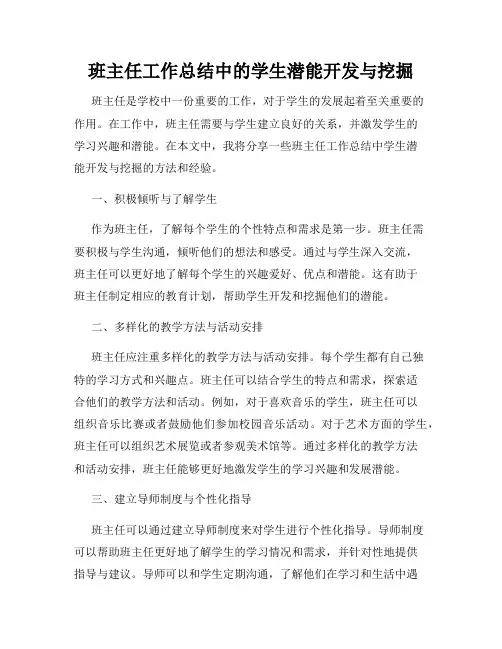 班主任工作总结中的学生潜能开发与挖掘

班主任是学校中一份重要的工作，对于学生的发展起着至关重要的作用。在工作中，班主任需要与学生建立良好的关系，并激发学生的学习兴趣和潜能。在本文中，我将分享一些班主任工作总结中学生潜能开发与挖掘的方法和经验。

一、积极倾听与了解学生

作为班主任，了解每个学生的个性特点和需求是第一步。班主任需要积极与学生沟通，倾听他们的想法和感受。通过与学生深入交流，班主任可以更好地了解每个学生的兴趣爱好、优点和潜能。这有助于班主任制定相应的教育计划，帮助学生开发和挖掘他们的潜能。

二、多样化的教学方法与活动安排

班主任应注重多样化的教学方法与活动安排。每个学生都有自己独特的学习方式和兴趣点。班主任可以结合学生的特点和需求，探索适合他们的教学方法和活动。例如，对于喜欢音乐的学生，班主任可以组织音乐比赛或者鼓励他们参加校园音乐活动。对于艺术方面的学生，班主任可以组织艺术展览或者参观美术馆等。通过多样化的教学方法和活动安排，班主任能够更好地激发学生的学习兴趣和发展潜能。

三、建立导师制度与个性化指导

班主任可以通过建立导师制度来对学生进行个性化指导。导师制度可以帮助班主任更好地了解学生的学习情况和需求，并针对性地提供指导与建议。导师可以和学生定期沟通，了解他们在学习和生活中遇